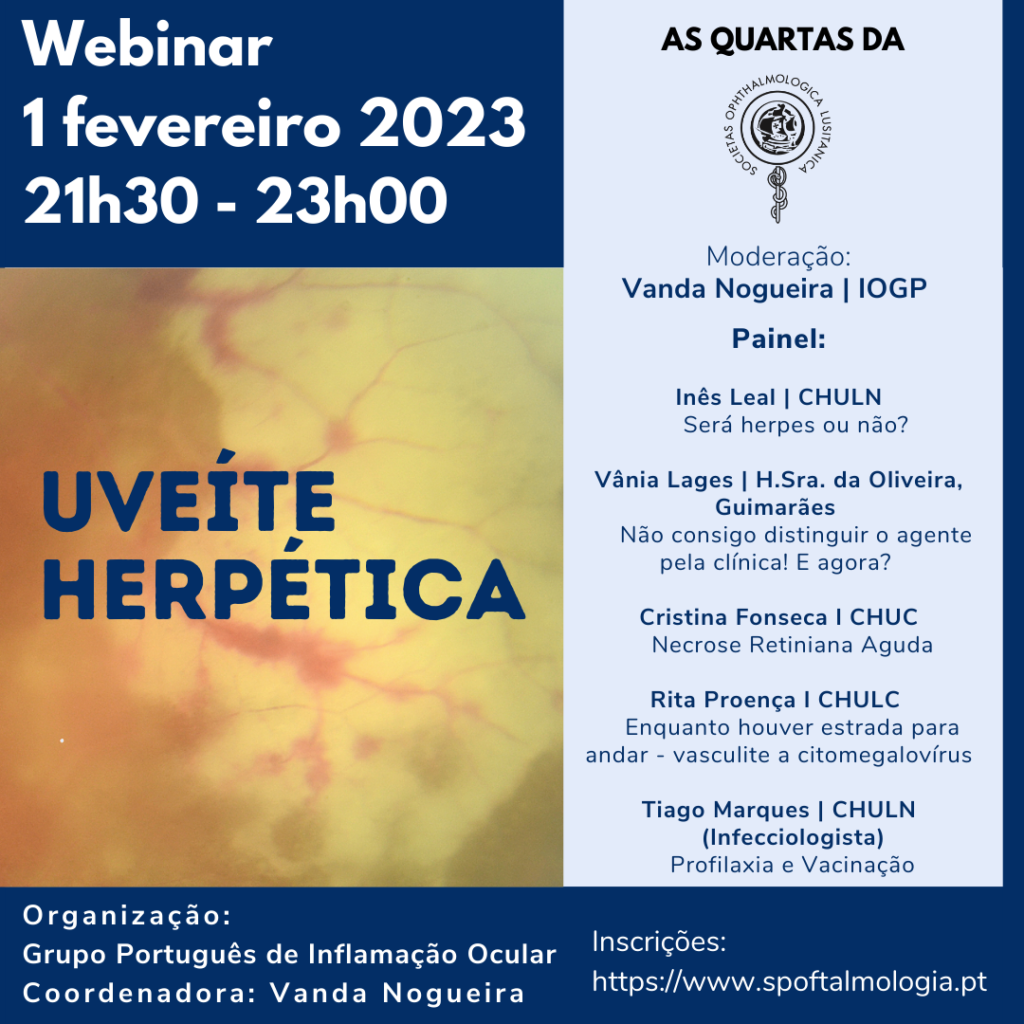 Webinar
1 fevereiro 2023
21h30 - 23h00

UVEÍTE
HERPÉTICA

AS QUARTAS DA

SOCIETAS OPHTHALMOLOGICA LUSITANICA

Moderação:
Vanda Nogueira | IOGP

Painel:

Inês Leal | CHULN
Será herpes ou não?

Vânia Lages | H.Sra. da Oliveira, Guimarães
Não consigo distinguir o agente pela clínica! E agora?

Cristina Fonseca I CHUC
Necrose Retiniana Aguda

Rita Proença I CHULC
Enquanto houver estrada para andar - vasculite a citomegalovírus

Tiago Marques | CHULN
(Infecciologista)
Profilaxia e Vacinação

Organização:
Grupo Português de Inflamação Ocular
Coordenadora: Vanda Nogueira

Inscrições:
https://www.spoftalmologia.pt